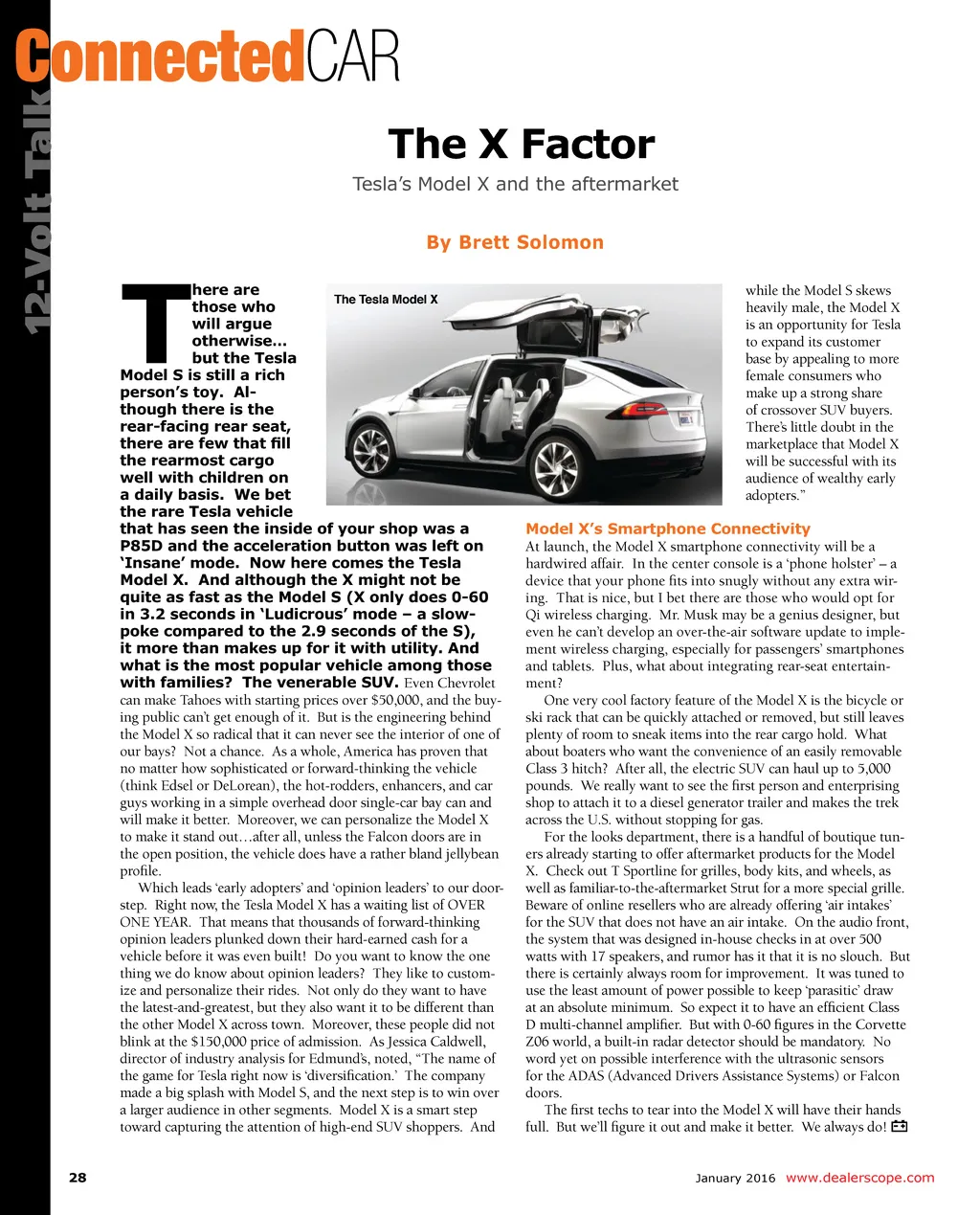 12-Volt Talk

ConnectedCAR

The X Factor

Tesla's Model X and the aftermarket

By Brett Solomon

There are those who will argue otherwise… but the Tesla Model S is still a rich person's toy. Although there is the rear-facing rear seat, there are few that fill the rearmost cargo well with children on a daily basis. We bet the rare Tesla vehicle that has seen the inside of your shop was a P85D and the acceleration button was left on 'Insane' mode. Now here comes the Tesla Model X. And although the X might not be quite as fast as the Model S (X only does 0-60 in 3.2 seconds in 'Ludicrous' mode – a slowpoke compared to the 2.9 seconds of the S), it more than makes up for it with utility. And what is the most popular vehicle among those with families? The venerable SUV. Even Chevrolet can make Tahoes with starting prices over $50,000, and the buying public can't get enough of it. But is the engineering behind the Model X so radical that it can never see the interior of one of our bays? Not a chance. As a whole, America has proven that no matter how sophisticated or forward-thinking the vehicle (think Edsel or DeLorean), the hot-rodders, enhancers, and car guys working in a simple overhead door single-car bay can and will make it better. Moreover, we can personalize the Model X to make it stand out…after all, unless the Falcon doors are in the open position, the vehicle does have a rather bland jellybean profile.

Which leads 'early adopters' and 'opinion leaders' to our doorstep. Right now, the Tesla Model X has a waiting list of OVER ONE YEAR. That means that thousands of forward-thinking opinion leaders plunked down their hard-earned cash for a vehicle before it was even built! Do you want to know the one thing we do know about opinion leaders? They like to customize and personalize their rides. Not only do they want to have the latest-and-greatest, but they also want it to be different than the other Model X across town. Moreover, these people did not blink at the $150,000 price of admission. As Jessica Caldwell, director of industry analysis for Edmund's, noted, "The name of the game for Tesla right now is 'diversification.' The company made a big splash with Model S, and the next step is to win over a larger audience in other segments. Model X is a smart step toward capturing the attention of high-end SUV shoppers. And

The Tesla Model X

while the Model S skews heavily male, the Model X is an opportunity for Tesla to expand its customer base by appealing to more female consumers who make up a strong share of crossover SUV buyers. There's little doubt in the marketplace that Model X will be successful with its audience of wealthy early adopters."

Model X's Smartphone Connectivity

At launch, the Model X smartphone connectivity will be a hardwired affair. In the center console is a 'phone holster' – a device that your phone fits into snugly without any extra wiring. That is nice, but I bet there are those who would opt for Qi wireless charging. Mr. Musk may be a genius designer, but even he can't develop an over-the-air software update to implement wireless charging, especially for passengers' smartphones and tablets. Plus, what about integrating rear-seat entertainment?

One very cool factory feature of the Model X is the bicycle or ski rack that can be quickly attached or removed, but still leaves plenty of room to sneak items into the rear cargo hold. What about boaters who want the convenience of an easily removable Class 3 hitch? After all, the electric SUV can haul up to 5,000 pounds. We really want to see the first person and enterprising shop to attach it to a diesel generator trailer and makes the trek across the U.S. without stopping for gas.

For the looks department, there is a handful of boutique tuners already starting to offer aftermarket products for the Model X. Check out T Sportline for grilles, body kits, and wheels, as well as familiar-to-the-aftermarket Strut for a more special grille. Beware of online resellers who are already offering 'air intakes' for the SUV that does not have an air intake. On the audio front, the system that was designed in-house checks in at over 500 watts with 17 speakers, and rumor has it that it is no slouch. But there is certainly always room for improvement. It was tuned to use the least amount of power possible to keep 'parasitic' draw at an absolute minimum. So expect it to have an efficient Class D multi-channel amplifier. But with 0-60 figures in the Corvette Z06 world, a built-in radar detector should be mandatory. No word yet on possible interference with the ultrasonic sensors for the ADAS (Advanced Drivers Assistance Systems) or Falcon doors.

The first techs to tear into the Model X will have their hands full. But we'll figure it out and make it better. We always do!

28

January 2016 www.dealerscope.com